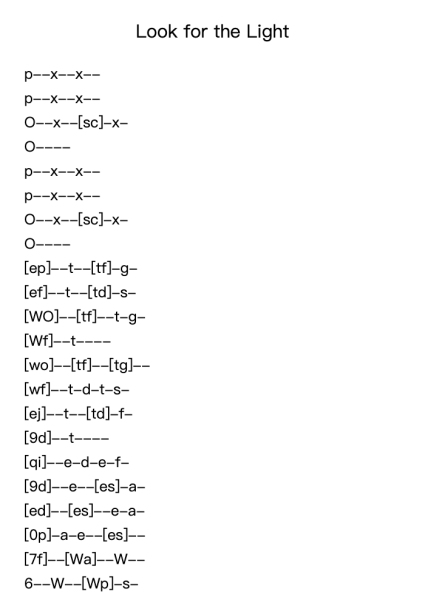 Look for the Light

p--x--x--
p--x--x--
O--x--[sc]-x-
O----
p--x--x--
p--x--x--
O--x--[sc]-x-
O----
[ep]--t--[tf]-g-
[ef]--t--[td]-s-
[WO]--[tf]--t-g-
[Wf]--t----
[wo]--[tf]--[tg]--
[wf]--t-d-t-s-
[ej]--t--[td]-f-
[9d]--t----
[qi]--e-d-e-f-
[9d]--e--[es]-a-
[ed]--[es]--e-a-
[0p]-a-e--[es]--
[7f]--[Wa]--W--
6--W--[Wp]-s-